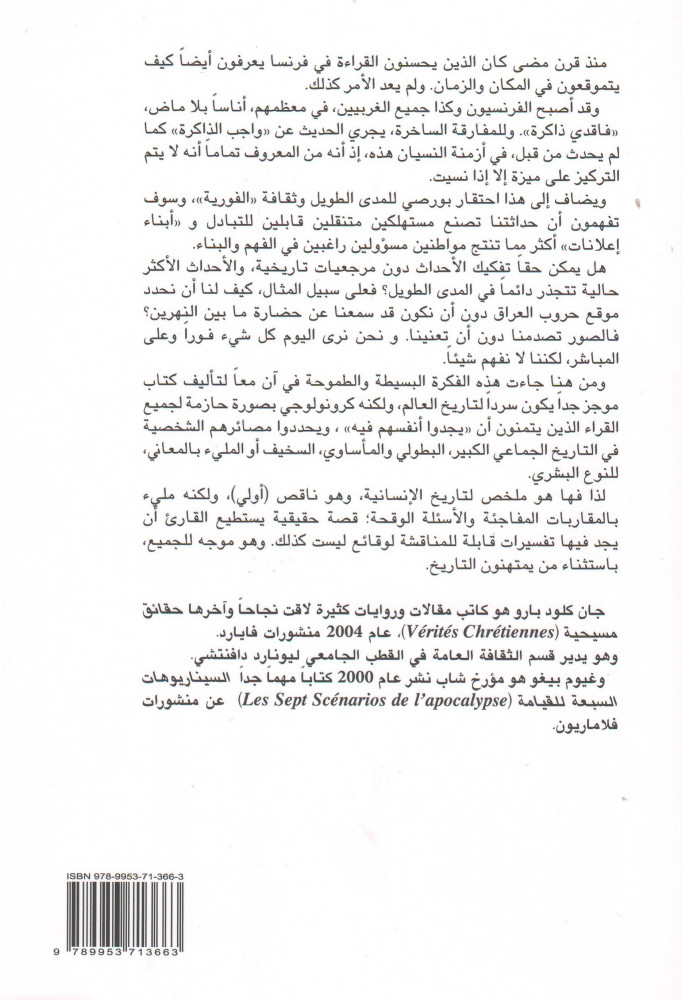 منذ قرن مضى كان الذين يحسنون القراءة في فرنسا يعرفون أيضاً كيف يتموقعون في المكان والزمان. ولم يعد الأمر كذلك.

وقد أصبح الفرنسيون وكذا جميع الغربيين، في معظمهم، أناساً بلا ماض، «فاقدي ذاكرة». وللمفارقة الساخرة، يجري الحديث عن «واجب الذاكرة» كما لم يحدث من قبل، في أزمنة النسيان هذه، إذ أنه من المعروف تماماً أنه لا يتم التركيز على ميزة إلا إذا نسيت.

ويضاف إلى هذا احتقار بورصي للمدى الطويل وثقافة «الفورية»، وسوف تفهمون أن حداثتنا تصنع مستهلكين متنقلين قابلين للتبادل و «أبناء إعلانات» أكثر مما تنتج مواطنين مسؤولين راغبين في الفهم والبناء.

هل يمكن حقاً تفكيك الأحداث دون مرجعيات تاريخية، والأحداث الأكثر حالية تتجذر دائماً في المدى الطويل؟ فعلى سبيل المثال، كيف لنا أن نحدد موقع حروب العراق دون أن نكون قد سمعنا عن حضارة ما بين النهرين؟ فالصور تصدمنا دون أن تعنينا. و نحن نرى اليوم كل شيء فوراً وعلى المباشر، لكننا لا نفهم شيئاً.

ومن هنا جاءت هذه الفكرة البسيطة والطموحة في آن معاً لتأليف كتاب موجز جداً يكون سرداً لتاريخ العالم، ولكنه كرونولوجي بصورة حازمة لجميع القراء الذين يتمنون أن «يجدوا أنفسهم فيه» ، ويحددوا مصائرهم الشخصية في التاريخ الجماعي الكبير، البطولي والمأساوي، السخيف أو المليء بالمعاني، للنوع البشري.

لذا فها هو ملخص لتاريخ الإنسانية، وهو ناقص (أولي)، ولكنه مليء بالمقاربات المفاجئة والأسئلة الوقحة؛ قصة حقيقية يستطيع القارئ أن يجد فيها تفسيرات قابلة للمناقشة لوقائع ليست كذلك. وهو موجه للجميع، باستثناء من يمتهنون التاريخ.

جان كلود بارو هو كاتب مقالات وروايات كثيرة لاقت نجاحاً وآخرها حقائق مسيحية (Vérités Chrétiennes)، عام 2004 منشورات فايارد.
وهو يدير قسم الثقافة العامة في القطب الجامعي ليونارد دافنتشي.
وغيوم بيغو هو مؤرخ شاب نشر عام 2000 كتاباً مهماً جداً السيناريوهات السبعة للقيامة (Les Sept Scénarios de l'apocalypse) عن منشورات فلاماريون.

ISBN 978-9953-71-366-3
9 789953 713663